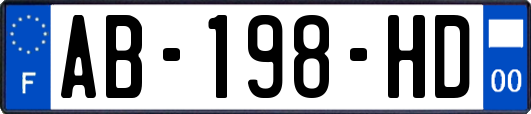 F
AB-198-HD
00